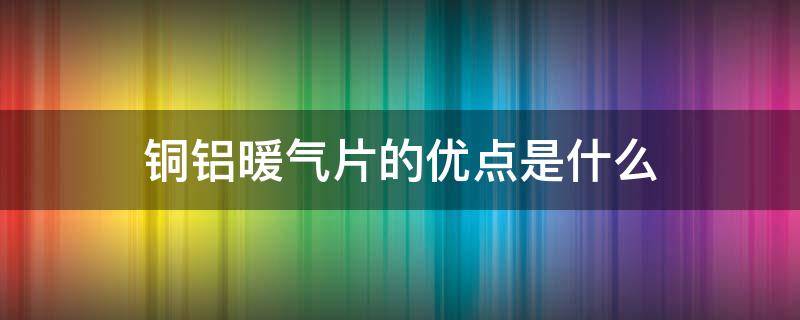 铜铝暖气片的优点是什么